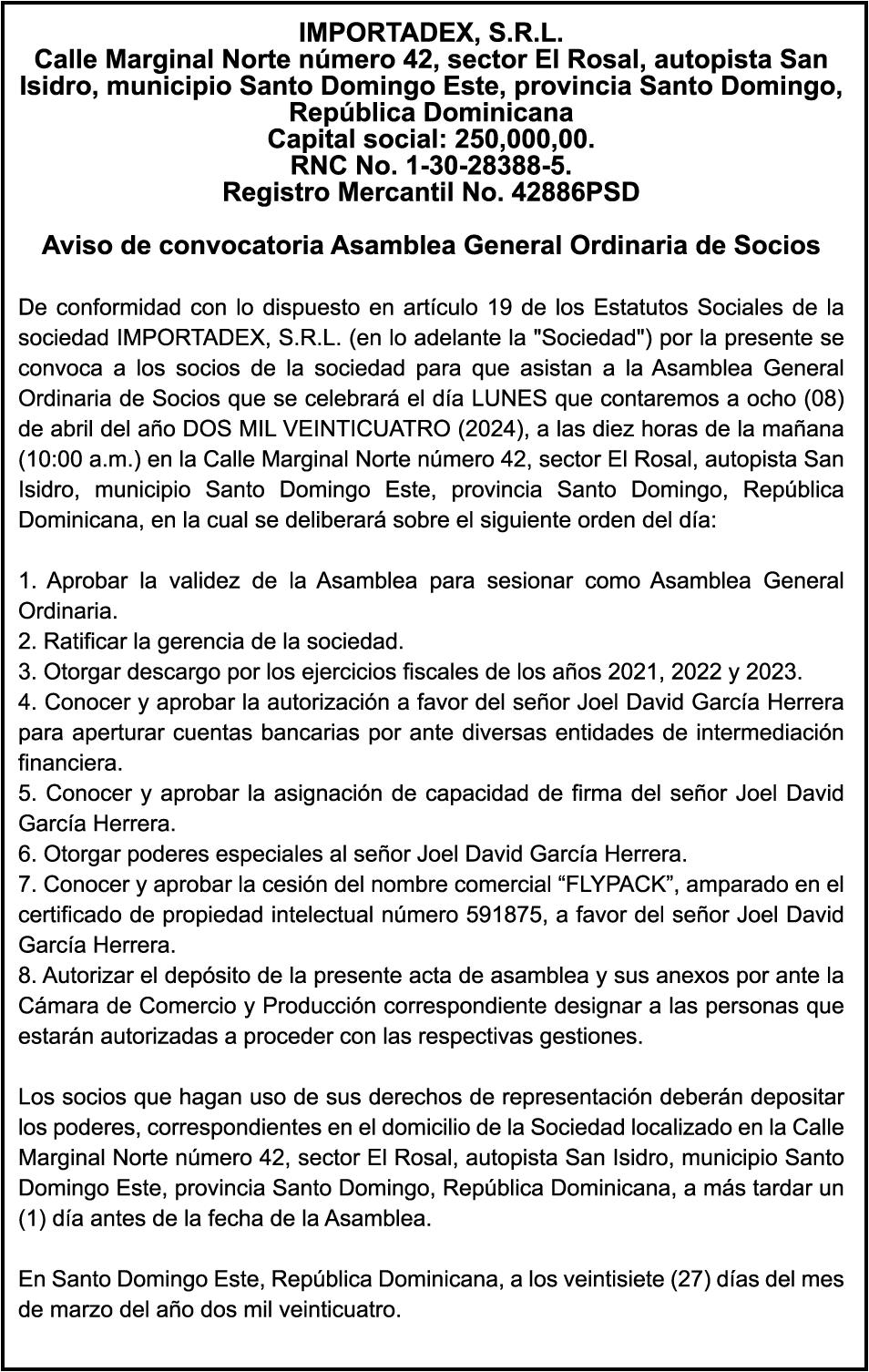 IMPORTADEX, S.R.L.
Calle Marginal Norte número 42, sector El Rosal, autopista San Isidro, municipio Santo Domingo Este, provincia Santo Domingo, República Dominicana
Capital social: 250,000,00.
RNC No. 1-30-28388-5.
Registro Mercantil No. 42886PSD

Aviso de convocatoria Asamblea General Ordinaria de Socios

De conformidad con lo dispuesto en artículo 19 de los Estatutos Sociales de la sociedad IMPORTADEX, S.R.L. (en lo adelante la "Sociedad") por la presente se convoca a los socios de la sociedad para que asistan a la Asamblea General Ordinaria de Socios que se celebrará el día LUNES que contaremos a ocho (08) de abril del año DOS MIL VEINTICUATRO (2024), a las diez horas de la mañana (10:00 a.m.) en la Calle Marginal Norte número 42, sector El Rosal, autopista San Isidro, municipio Santo Domingo Este, provincia Santo Domingo, República Dominicana, en la cual se deliberará sobre el siguiente orden del día:

1. Aprobar la validez de la Asamblea para sesionar como Asamblea General Ordinaria.
2. Ratificar la gerencia de la sociedad.
3. Otorgar descargo por los ejercicios fiscales de los años 2021, 2022 y 2023.
4. Conocer y aprobar la autorización a favor del señor Joel David García Herrera para aperturar cuentas bancarias por ante diversas entidades de intermediación financiera.
5. Conocer y aprobar la asignación de capacidad de firma del señor Joel David García Herrera.
6. Otorgar poderes especiales al señor Joel David García Herrera.
7. Conocer y aprobar la cesión del nombre comercial “FLYPACK”, amparado en el certificado de propiedad intelectual número 591875, a favor del señor Joel David García Herrera.
8. Autorizar el depósito de la presente acta de asamblea y sus anexos por ante la Cámara de Comercio y Producción correspondiente designar a las personas que estarán autorizadas a proceder con las respectivas gestiones.

Los socios que hagan uso de sus derechos de representación deberán depositar los poderes, correspondientes en el domicilio de la Sociedad localizado en la Calle Marginal Norte número 42, sector El Rosal, autopista San Isidro, municipio Santo Domingo Este, provincia Santo Domingo, República Dominicana, a más tardar un (1) día antes de la fecha de la Asamblea.

En Santo Domingo Este, República Dominicana, a los veintisiete (27) días del mes de marzo del año dos mil veinticuatro.